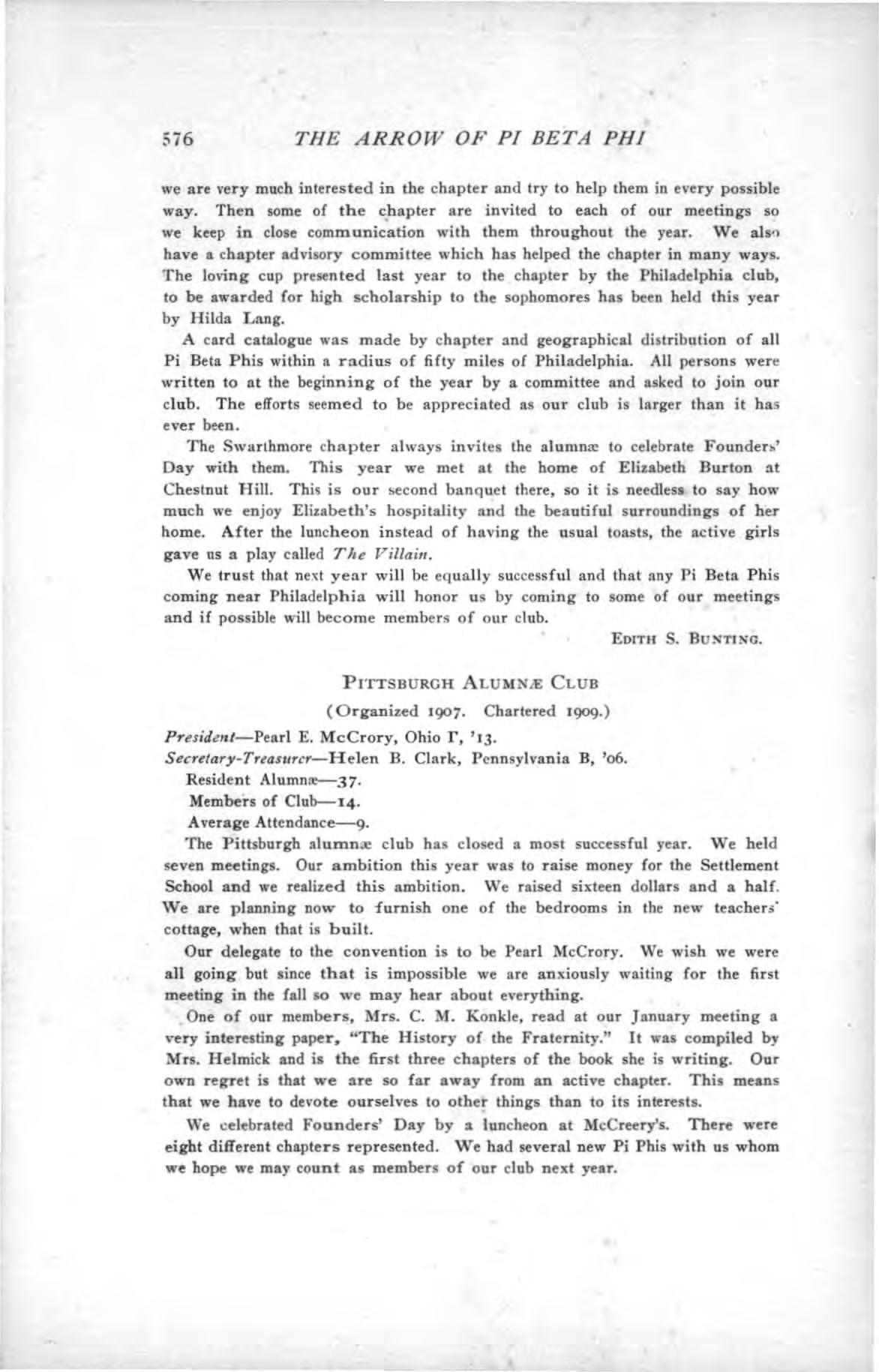 576 THE ARROW OF PI BETA PHI

we are very much interested in the chapter and try to help them in every possible way. Then some of the chapter are invited to each of our meetings so we keep in close communication with them throughout the year. We also have a chapter advisory committee which has helped the chapter in many ways. The loving cup presented last year to the chapter by the Philadelphia club, to be awarded for high scholarship to the sophomores has been held this year by Hilda Lang.

A card catalogue was made by chapter and geographical distribution of all Pi Beta Phis within a radius of fifty miles of Philadelphia. All persons were written to at the beginning of the year by a committee and asked to join our club. The efforts seemed to be appreciated as our club is larger than it has ever been.

The Swarthmore chapter always invites the alumnæ to celebrate Founders' Day with them. This year we met at the home of Elizabeth Burton at Chestnut Hill. This is our second banquet there, so it is needless to say how much we enjoy Elizabeth's hospitality and the beautiful surroundings of her home. After the luncheon instead of having the usual toasts, the active girls gave us a play called The Villain.

We trust that next year will be equally successful and that any Pi Beta Phis coming near Philadelphia will honor us by coming to some of our meetings and if possible will become members of our club.

EDITH S. BUNTING.

PITTSBURGH ALUMNÆ CLUB

(Organized 1907. Chartered 1909.)

President—Pearl E. McCrory, Ohio Γ, '13.
Secretary-Treasurer—Helen B. Clark, Pennsylvania B, '06.
Resident Alumnæ—37.
Members of Club—14.
Average Attendance—9.

The Pittsburgh alumnæ club has closed a most successful year. We held seven meetings. Our ambition this year was to raise money for the Settlement School and we realized this ambition. We raised sixteen dollars and a half. We are planning now to furnish one of the bedrooms in the new teachers' cottage, when that is built.

Our delegate to the convention is to be Pearl McCrory. We wish we were all going but since that is impossible we are anxiously waiting for the first meeting in the fall so we may hear about everything.

One of our members, Mrs. C. M. Konkle, read at our January meeting a very interesting paper, "The History of the Fraternity." It was compiled by Mrs. Helmick and is the first three chapters of the book she is writing. Our own regret is that we are so far away from an active chapter. This means that we have to devote ourselves to other things than to its interests.

We celebrated Founders' Day by a luncheon at McCreery's. There were eight different chapters represented. We had several new Pi Phis with us whom we hope we may count as members of our club next year.